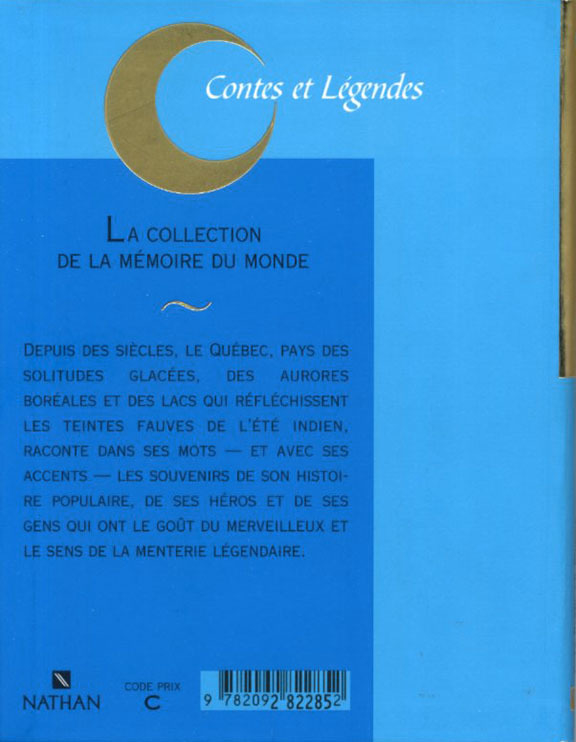 Contes et Légendes

LA COLLECTION
DE LA MÉMOIRE DU MONDE

DEPUIS DES SIÈCLES, LE QUÉBEC, PAYS DES SOLITUDES GLACÉES, DES AURORES BORÉALES ET DES LACS QUI RÉFLÉCHISSENT LES TEINTES FAUVES DE L'ÉTÉ INDIEN, RACONTE DANS SES MOTS — ET AVEC SES ACCENTS — LES SOUVENIRS DE SON HISTOIRE POPULAIRE, DE SES HÉROS ET DE SES GENS QUI ONT LE GOÛT DU MERVEILLEUX ET LE SENS DE LA MENTERIE LÉGENDAIRE.

NATHAN

CODE PRIX
C

9 782092 822852